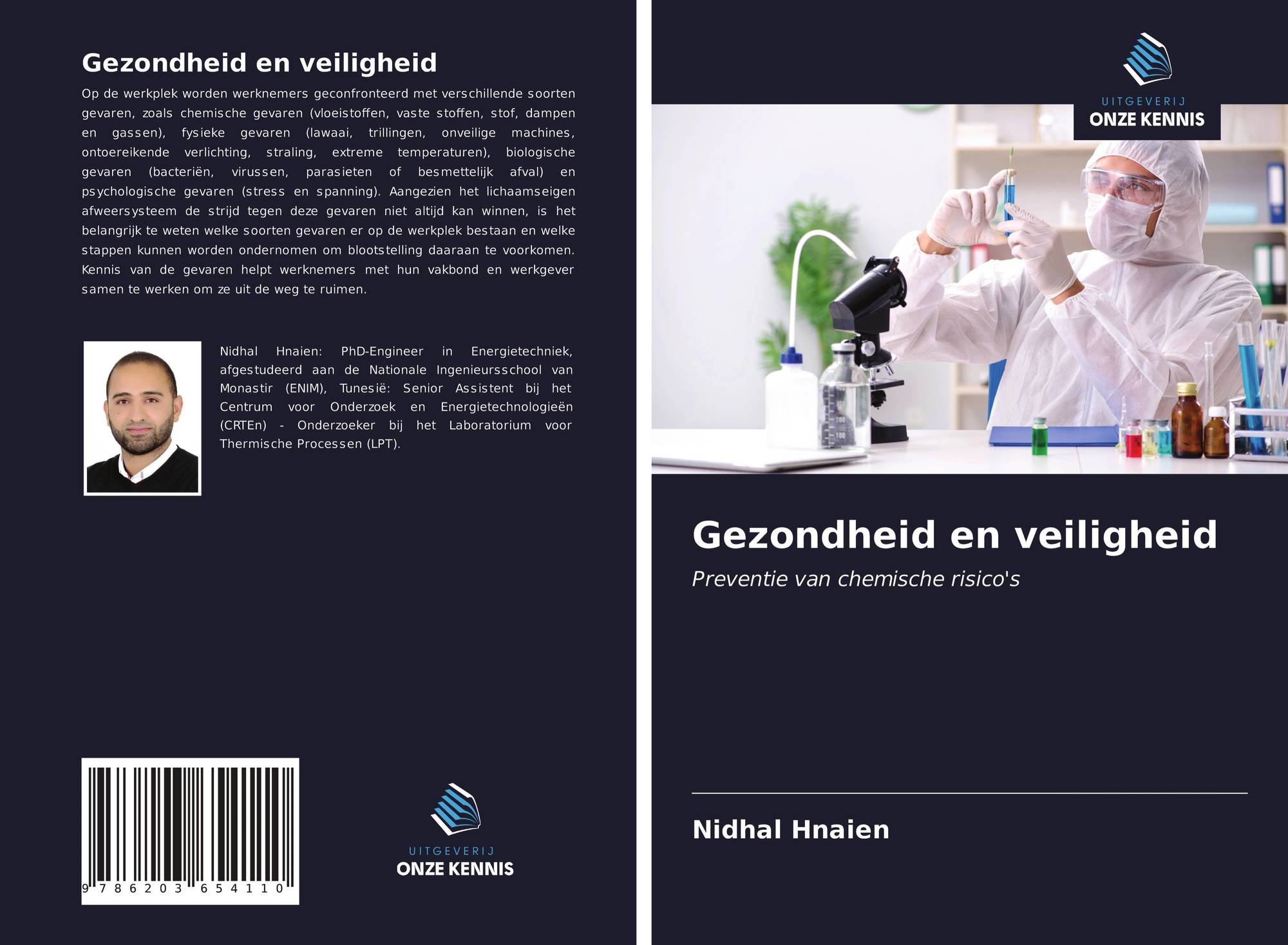 Gezondheid en veiligheid

Op de werkplek worden werknemers geconfronteerd met verschillende soorten gevaren, zoals chemische gevaren (vloeistoffen, vaste stoffen, stof, dampen en gassen), fysieke gevaren (lawaai, trillingen, onveilige machines, ontoereikende verlichting, straling, extreme temperaturen), biologische gevaren (bacteriën, virussen, parasieten of besmettelijk afval) en psychologische gevaren (stress en spanning). Aangezien het lichaamseigen afweersysteem de strijd tegen deze gevaren niet altijd kan winnen, is het belangrijk te weten welke soorten gevaren er op de werkplek bestaan en welke stappen kunnen worden ondernomen om blootstelling daaraan te voorkomen. Kennis van de gevaren helpt werknemers met hun vakbond en werkgever samen te werken om ze uit de weg te ruimen.

Nidhal Hnaien: PhD-Engineer in Energietechniek, afgestudeerd aan de Nationale Ingenieursschool van Monastir (ENIM), Tunesië: Senior Assistent bij het Centrum voor Onderzoek en Energietechnologieën (CRTEn) - Onderzoeker bij het Laboratorium voor Thermische Processen (LPT).

9 786203 654110

UITGEVERIJ
ONZE KENNIS

UITGEVERIJ
ONZE KENNIS

Gezondheid en veiligheid

Preventie van chemische risico's

Nidhal Hnaien